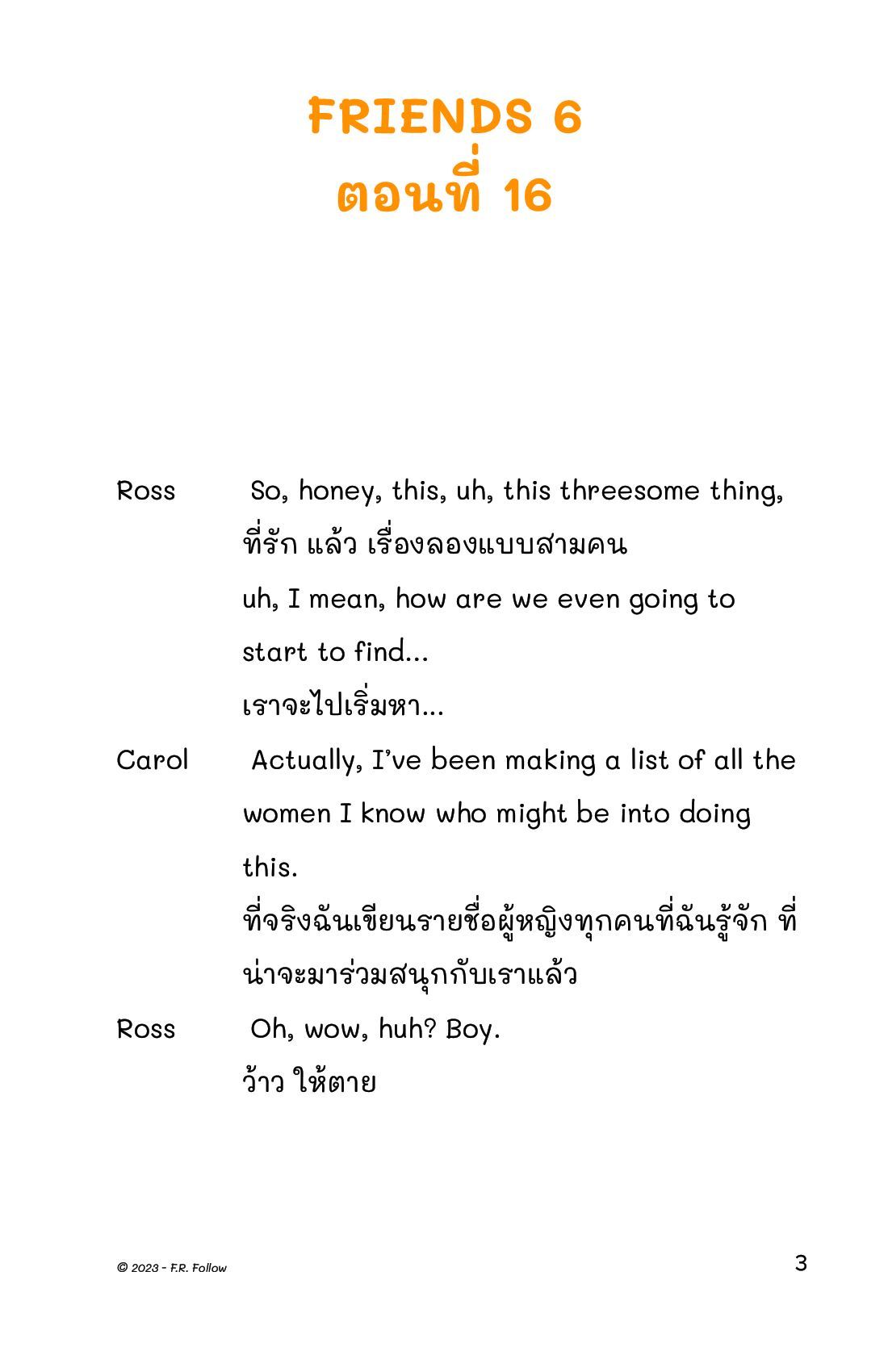 FRIENDS 6
ตอนที่ 16

Ross So, honey, this, uh, this threesome thing,
ที่รัก แล้ว เรื่องลองแบบสามคน
uh, I mean, how are we even going to start to find...
เราจะไปเริ่มหา...

Carol Actually, I've been making a list of all the women I know who might be into doing this.
ที่จริงฉันเขียนรายชื่อผู้หญิงทุกคนที่ฉันรู้จัก ที่น่าจะมาร่วมสนุกกับเราแล้ว

Ross Oh, wow, huh? Boy.
ว้าว ให้ตาย

© 2023 - F.R. Follow

3